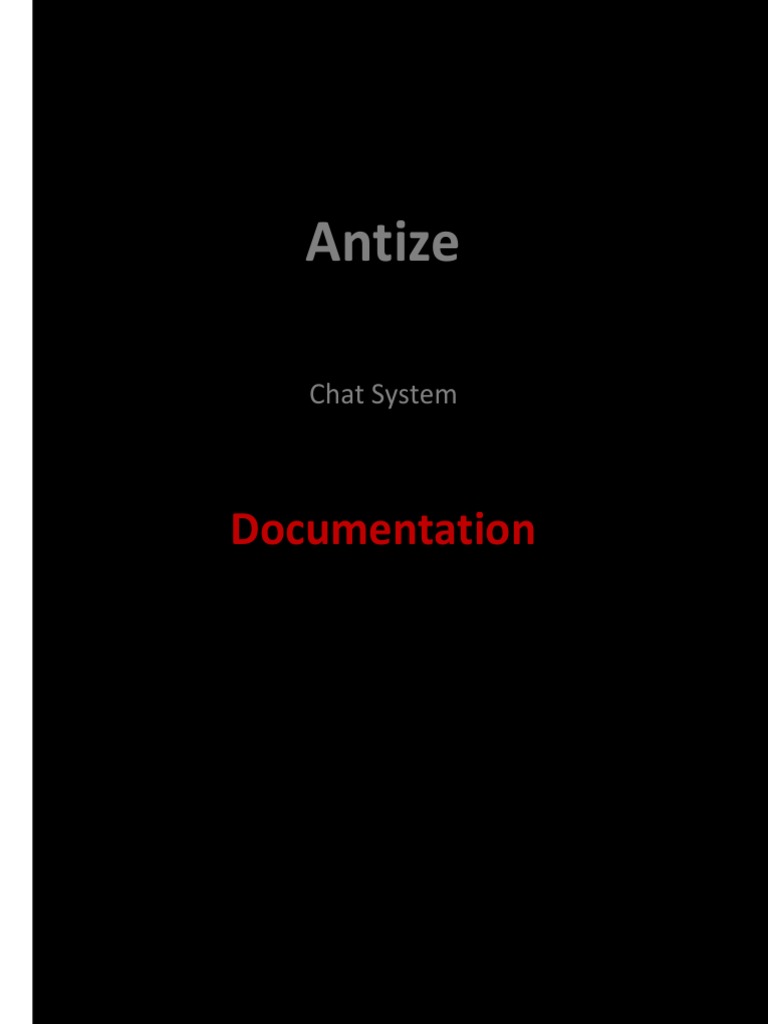 Antize

Chat System

Documentation